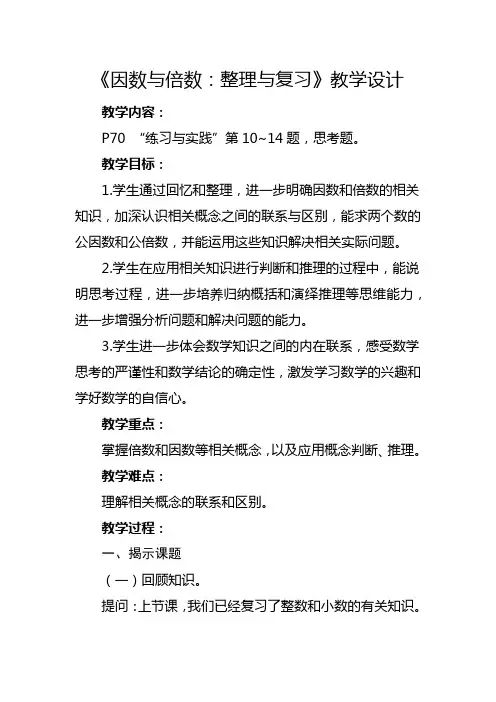 《因数与倍数：整理与复习》教学设计

教学内容：

P70 “练习与实践”第 10~14 题，思考题。

教学目标：

1.学生通过回忆和整理，进一步明确因数和倍数的相关知识，加深认识相关概念之间的联系与区别，能求两个数的公因数和公倍数，并能运用这些知识解决相关实际问题。

2.学生在应用相关知识进行判断和推理的过程中，能说明思考过程，进一步培养归纳概括和演绎推理等思维能力，进一步增强分析问题和解决问题的能力。

3.学生进一步体会数学知识之间的内在联系，感受数学思考的严谨性和数学结论的确定性，激发学习数学的兴趣和学好数学的自信心。

教学重点：

掌握倍数和因数等相关概念，以及应用概念判断、推理。

教学难点：

理解相关概念的联系和区别。

教学过程：

一、揭示课题

（一）回顾知识。

提问：上节课，我们已经复习了整数和小数的有关知识。